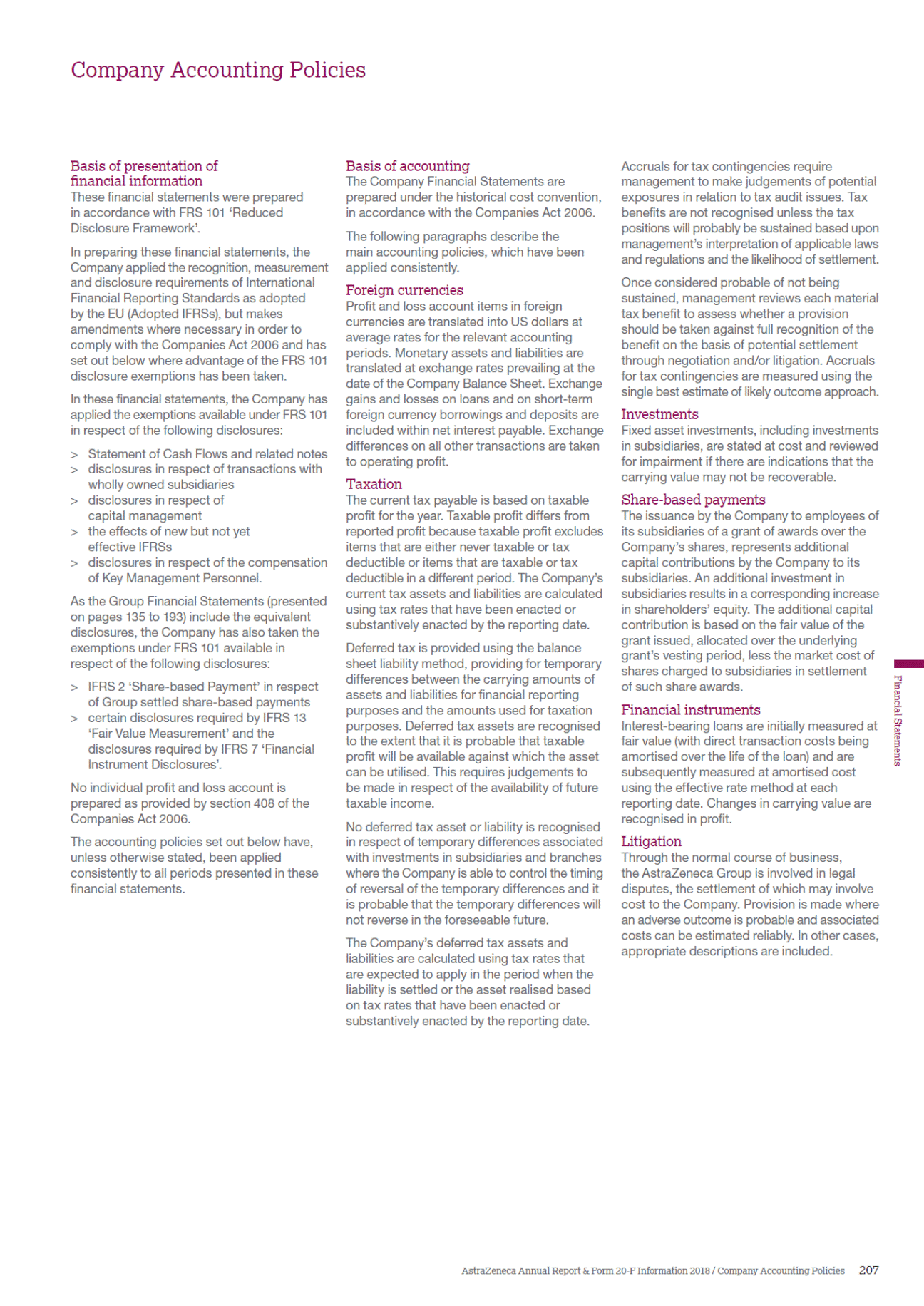 Company Accounting Policies

Basis of presentation of financial information
These financial statements were prepared in accordance with FRS 101 'Reduced Disclosure Framework'.

In preparing these financial statements, the Company applied the recognition, measurement and disclosure requirements of International Financial Reporting Standards as adopted by the EU (Adopted IFRSs), but makes amendments where necessary in order to comply with the Companies Act 2006 and has set out below where advantage of the FRS 101 disclosure exemptions has been taken.

In these financial statements, the Company has applied the exemptions available under FRS 101 in respect of the following disclosures:

> Statement of Cash Flows and related notes
> disclosures in respect of transactions with wholly owned subsidiaries
> disclosures in respect of capital management
> the effects of new but not yet effective IFRSs
> disclosures in respect of the compensation of Key Management Personnel.

As the Group Financial Statements (presented on pages 135 to 193) include the equivalent disclosures, the Company has also taken the exemptions under FRS 101 available in respect of the following disclosures:

> IFRS 2 'Share-based Payment' in respect of Group settled share-based payments
> certain disclosures required by IFRS 13 'Fair Value Measurement' and the disclosures required by IFRS 7 'Financial Instrument Disclosures'.

No individual profit and loss account is prepared as provided by section 408 of the Companies Act 2006.

The accounting policies set out below have, unless otherwise stated, been applied consistently to all periods presented in these financial statements.

Basis of accounting
The Company Financial Statements are prepared under the historical cost convention, in accordance with the Companies Act 2006.

The following paragraphs describe the main accounting policies, which have been applied consistently.

Foreign currencies
Profit and loss account items in foreign currencies are translated into US dollars at average rates for the relevant accounting periods. Monetary assets and liabilities are translated at exchange rates prevailing at the date of the Company Balance Sheet. Exchange gains and losses on loans and on short-term foreign currency borrowings and deposits are included within net interest payable. Exchange differences on all other transactions are taken to operating profit.

Taxation
The current tax payable is based on taxable profit for the year. Taxable profit differs from reported profit because taxable profit excludes items that are either never taxable or tax deductible or items that are taxable or tax deductible in a different period. The Company's current tax assets and liabilities are calculated using tax rates that have been enacted or substantively enacted by the reporting date.

Deferred tax is provided using the balance sheet liability method, providing for temporary differences between the carrying amounts of assets and liabilities for financial reporting purposes and the amounts used for taxation purposes. Deferred tax assets are recognised to the extent that it is probable that taxable profit will be available against which the asset can be utilised. This requires judgements to be made in respect of the availability of future taxable income.

No deferred tax asset or liability is recognised in respect of temporary differences associated with investments in subsidiaries and branches where the Company is able to control the timing of reversal of the temporary differences and it is probable that the temporary differences will not reverse in the foreseeable future.

The Company's deferred tax assets and liabilities are calculated using tax rates that are expected to apply in the period when the liability is settled or the asset realised based on tax rates that have been enacted or substantively enacted by the reporting date.

Accruals for tax contingencies require management to make judgements of potential exposures in relation to tax audit issues. Tax benefits are not recognised unless the tax positions will probably be sustained based upon management's interpretation of applicable laws and regulations and the likelihood of settlement.

Once considered probable of not being sustained, management reviews each material tax benefit to assess whether a provision should be taken against full recognition of the benefit on the basis of potential settlement through negotiation and/or litigation. Accruals for tax contingencies are measured using the single best estimate of likely outcome approach.

Investments
Fixed asset investments, including investments in subsidiaries, are stated at cost and reviewed for impairment if there are indications that the carrying value may not be recoverable.

Share-based payments
The issuance by the Company to employees of its subsidiaries of a grant of awards over the Company's shares, represents additional capital contributions by the Company to its subsidiaries. An additional investment in subsidiaries results in a corresponding increase in shareholders' equity. The additional capital contribution is based on the fair value of the grant issued, allocated over the underlying grant's vesting period, less the market cost of shares charged to subsidiaries in settlement of such share awards.

Financial instruments
Interest-bearing loans are initially measured at fair value (with direct transaction costs being amortised over the life of the loan) and are subsequently measured at amortised cost using the effective rate method at each reporting date. Changes in carrying value are recognised in profit.

Litigation
Through the normal course of business, the AstraZeneca Group is involved in legal disputes, the settlement of which may involve cost to the Company. Provision is made where an adverse outcome is probable and associated costs can be estimated reliably. In other cases, appropriate descriptions are included.

Financial Statements

AstraZeneca Annual Report & Form 20-F Information 2018 / Company Accounting Policies 207